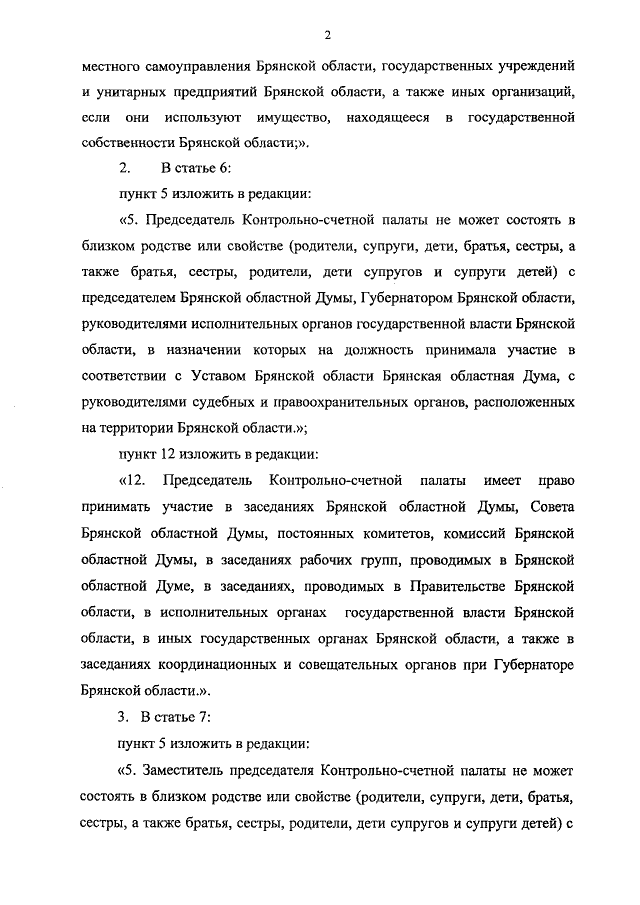 2

местного самоуправления Брянской области, государственных учреждений и унитарных предприятий Брянской области, а также иных организаций, если они используют имущество, находящееся в государственной собственности Брянской области;».

2. В статье 6:

пункт 5 изложить в редакции:

«5. Председатель Контрольно-счетной палаты не может состоять в близком родстве или свойстве (родители, супруги, дети, братья, сестры, а также братья, сестры, родители, дети супругов и супруги детей) с председателем Брянской областной Думы, Губернатором Брянской области, руководителями исполнительных органов государственной власти Брянской области, в назначении которых на должность принимала участие в соответствии с Уставом Брянской области Брянская областная Дума, с руководителями судебных и правоохранительных органов, расположенных на территории Брянской области.»;

пункт 12 изложить в редакции:

«12. Председатель Контрольно-счетной палаты имеет право принимать участие в заседаниях Брянской областной Думы, Совета Брянской областной Думы, постоянных комитетов, комиссий Брянской областной Думы, в заседаниях рабочих групп, проводимых в Брянской областной Думе, в заседаниях, проводимых в Правительстве Брянской области, в исполнительных органах государственной власти Брянской области, в иных государственных органах Брянской области, а также в заседаниях координационных и совещательных органов при Губернаторе Брянской области.».

3. В статье 7:

пункт 5 изложить в редакции:

«5. Заместитель председателя Контрольно-счетной палаты не может состоять в близком родстве или свойстве (родители, супруги, дети, братья, сестры, а также братья, сестры, родители, дети супругов и супруги детей) с